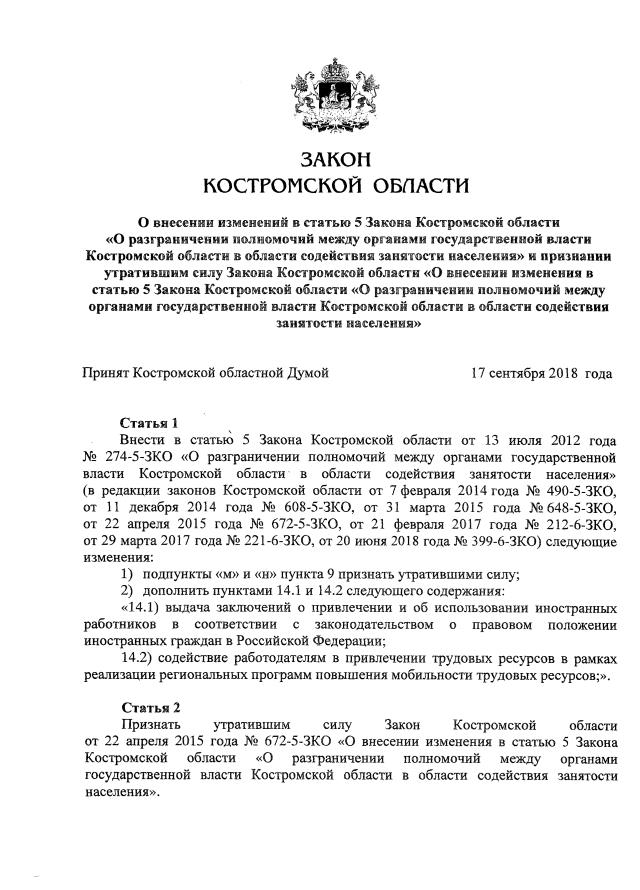 ЗАКОН
КОСТРОМСКОЙ ОБЛАСТИ

О внесении изменений в статью 5 Закона Костромской области «О разграничении полномочий между органами государственной власти Костромской области в области содействия занятости населения» и признании утратившим силу Закона Костромской области «О внесении изменения в статью 5 Закона Костромской области «О разграничении полномочий между органами государственной власти Костромской области в области содействия занятости населения»

Принят Костромской областной Думой 17 сентября 2018 года

Статья 1
Внести в статью 5 Закона Костромской области от 13 июля 2012 года № 274-5-ЗКО «О разграничении полномочий между органами государственной власти Костромской области в области содействия занятости населения» (в редакции законов Костромской области от 7 февраля 2014 года № 490-5-ЗКО, от 11 декабря 2014 года № 608-5-ЗКО, от 31 марта 2015 года № 648-5-ЗКО, от 22 апреля 2015 года № 672-5-ЗКО, от 21 февраля 2017 года № 212-6-ЗКО, от 29 марта 2017 года № 221-6-ЗКО, от 20 июня 2018 года № 399-6-ЗКО) следующие изменения:
1) подпункты «м» и «н» пункта 9 признать утратившими силу;
2) дополнить пунктами 14.1 и 14.2 следующего содержания:
«14.1) выдача заключений о привлечении и об использовании иностранных работников в соответствии с законодательством о правовом положении иностранных граждан в Российской Федерации;
14.2) содействие работодателям в привлечении трудовых ресурсов в рамках реализации региональных программ повышения мобильности трудовых ресурсов;».

Статья 2
Признать утратившим силу Закон Костромской области от 22 апреля 2015 года № 672-5-ЗКО «О внесении изменения в статью 5 Закона Костромской области «О разграничении полномочий между органами государственной власти Костромской области в области содействия занятости населения».